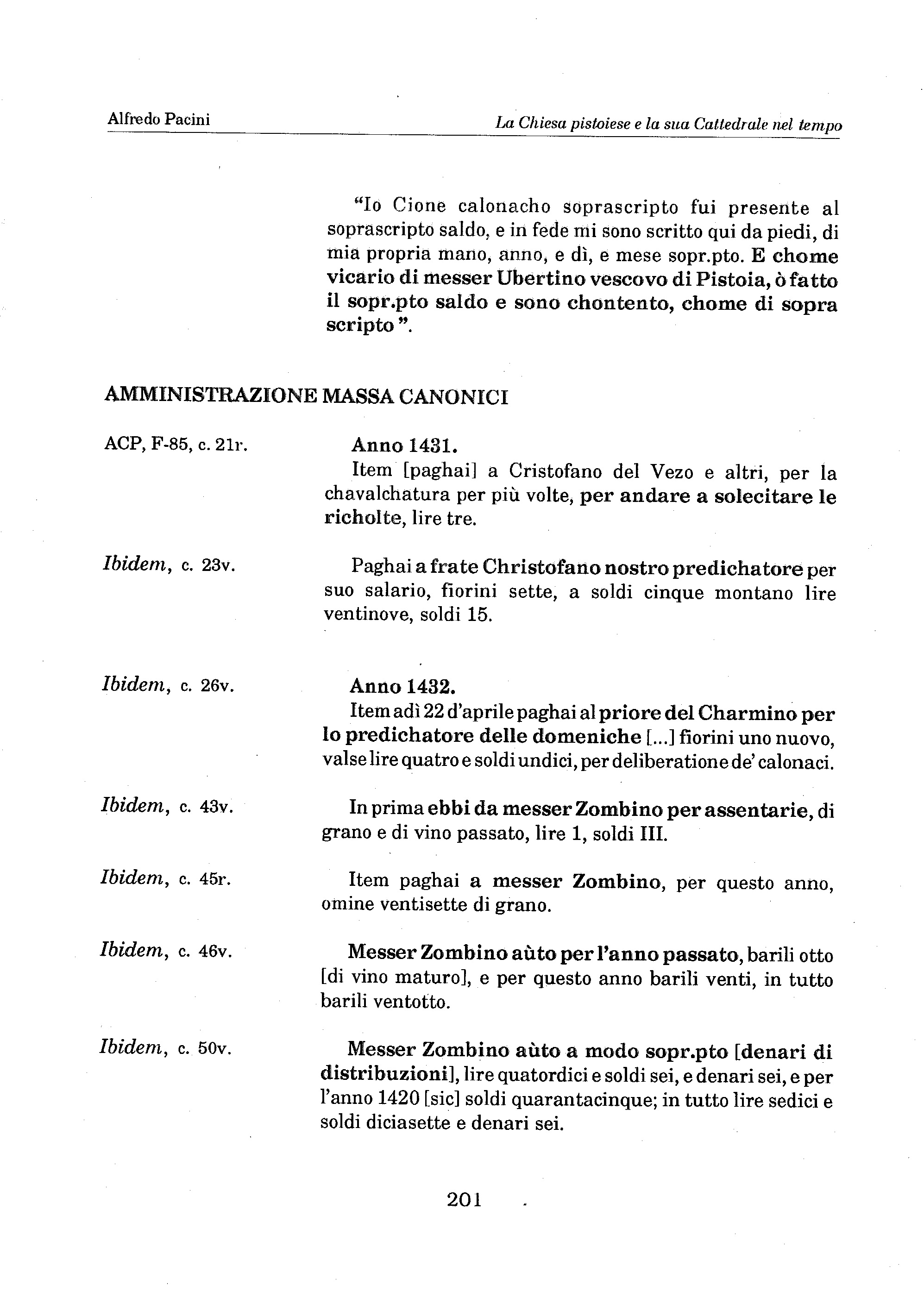 Alfredo Pacini

La Chiesa pistoiese e la sua Cattedrale nel tempo

"Io Cione calonacho soprascripto fui presente al soprascripto saldo, e in fede mi sono scritto qui da piedi, di mia propria mano, anno, e dì, e mese sopr.pto. E chome vicario di messer Ubertino vescovo di Pistoia, ò fatto il sopr.pto saldo e sono chontento, chome di sopra scripto ".

AMMINISTRAZIONE MASSA CANONICI

ACP, F-85, c. 21r.

Anno 1431.
Item [paghai] a Cristofano del Vezo e altri, per la chavalchatura per più volte, per andare a solecitare le richolte, lire tre.

Ibidem, c. 23v.

Paghai a frate Christofano nostro predichatore per suo salario, fiorini sette, a soldi cinque montano lire ventinove, soldi 15.

Ibidem, c. 26v.

Anno 1432.
Item adì 22 d'aprile paghai al priore del Charmino per lo predichatore delle domeniche [...] fiorini uno nuovo, valse lire quatro e soldi undici, per deliberatione de' calonaci.

Ibidem, c. 43v.

In prima ebbi da messer Zombino per assentarie, di grano e di vino passato, lire 1, soldi III.

Ibidem, c. 45r.

Item paghai a messer Zombino, per questo anno, omine ventisette di grano.

Ibidem, c. 46v.

Messer Zombino aùto per l'anno passato, barili otto [di vino maturo], e per questo anno barili venti, in tutto barili ventotto.

Ibidem, c. 50v.

Messer Zombino aùto a modo sopr.pto [denari di distribuzioni], lire quatordici e soldi sei, e denari sei, e per l'anno 1420 [sic] soldi quarantacinque; in tutto lire sedici e soldi diciasette e denari sei.

201